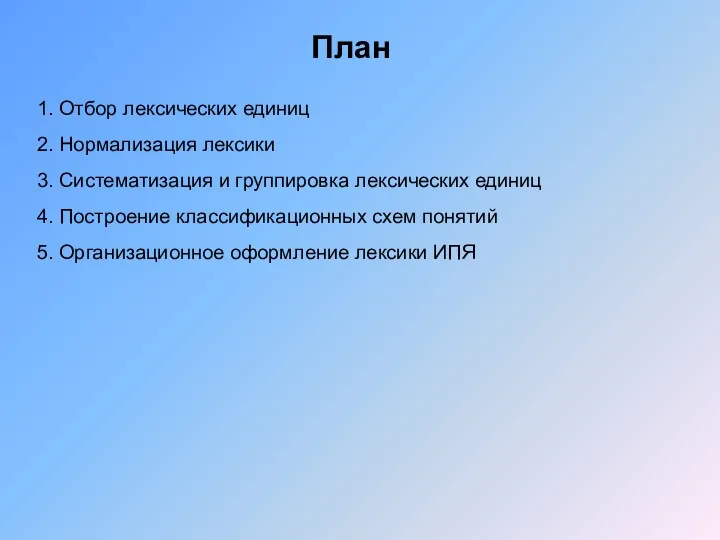 План

1. Отбор лексических единиц

2. Нормализация лексики

3. Систематизация и группировка лексических единиц

4. Построение классификационных схем понятий

5. Организационное оформление лексики ИПЯ